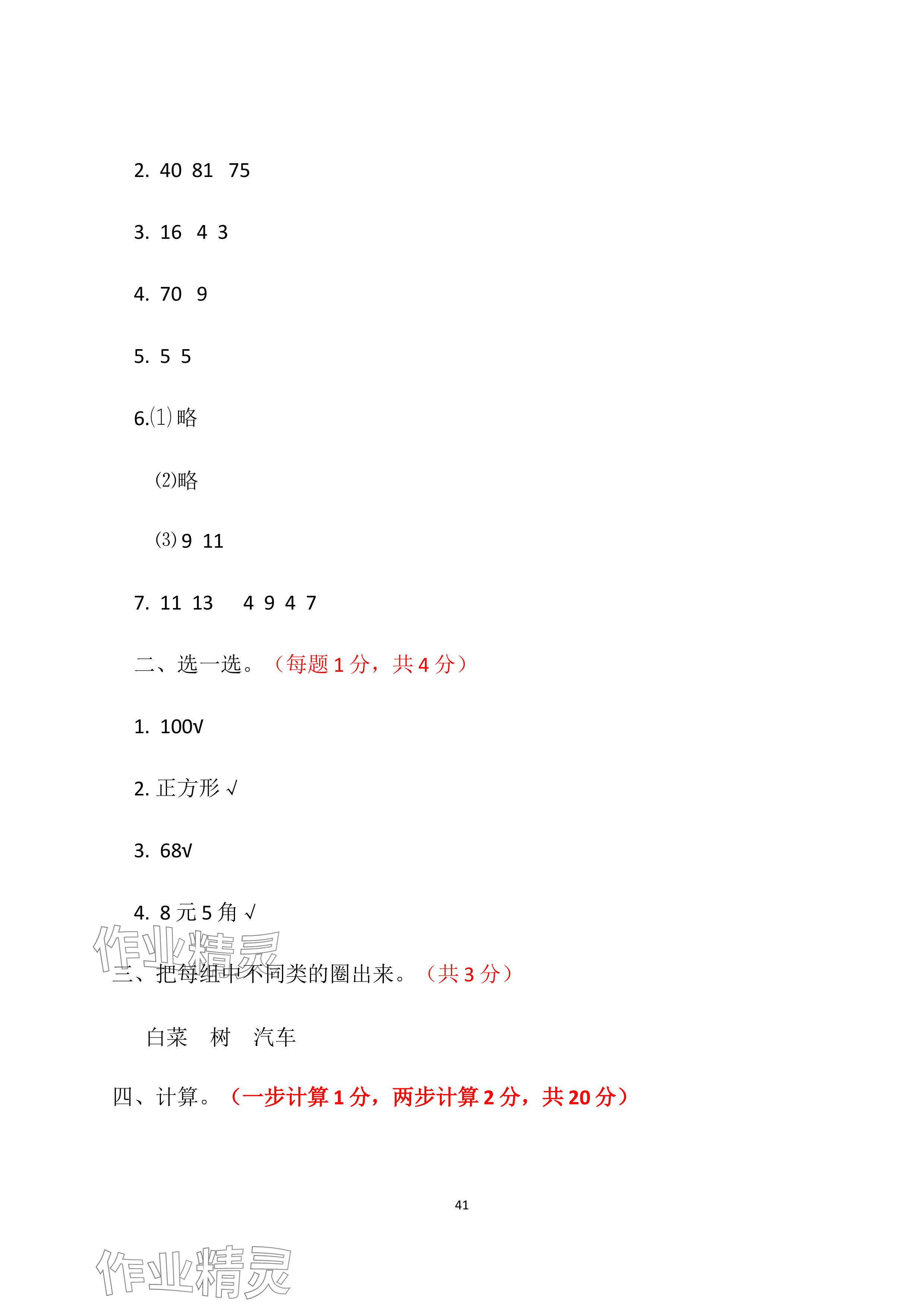 2. 40 81 75

3. 16 4 3

4. 70 9

5. 5 5

6.⑴略

⑵略

⑶9 11

7. 11 13 4 9 4 7

二、选一选。（每题 1 分，共 4 分）

1. 100√

2. 正方形√

3. 68√

4. 8 元 5 角√

作业精灵

三、把每组中不同类的圈出来。（共 3 分）

白菜 树 汽车

四、计算。（一步计算 1 分，两步计算 2 分，共 20 分）

41

作业精灵